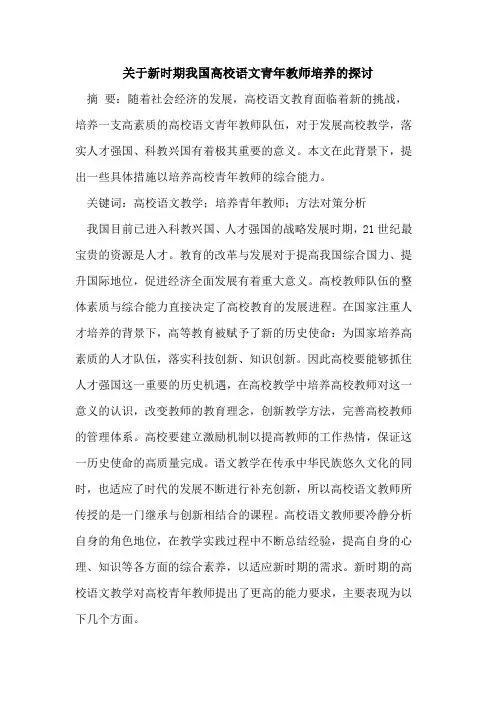 关于新时期我国高校语文青年教师培养的探讨

摘 要：随着社会经济的发展，高校语文教育面临着新的挑战，培养一支高素质的高校语文青年教师队伍，对于发展高校教学，落实人才强国、科教兴国有着极其重要的意义。本文在此背景下，提出一些具体措施以培养高校青年教师的综合能力。

关键词：高校语文教学；培养青年教师；方法对策分析

我国目前已进入科教兴国、人才强国的战略发展时期，21 世纪最宝贵的资源是人才。教育的改革与发展对于提高我国综合国力、提升国际地位，促进经济全面发展有着重大意义。高校教师队伍的整体素质与综合能力直接决定了高校教育的发展进程。在国家注重人才培养的背景下，高等教育被赋予了新的历史使命：为国家培养高素质的人才队伍，落实科技创新、知识创新。因此高校要能够抓住人才强国这一重要的历史机遇，在高校教学中培养高校教师对这一意义的认识，改变教师的教育理念，创新教学方法，完善高校教师的管理体系。高校要建立激励机制以提高教师的工作热情，保证这一历史使命的高质量完成。语文教学在传承中华民族悠久文化的同时，也适应了时代的发展不断进行补充创新，所以高校语文教师所传授的是一门继承与创新相结合的课程。高校语文教师要冷静分析自身的角色地位，在教学实践过程中不断总结经验，提高自身的心理、知识等各方面的综合素养，以适应新时期的需求。新时期的高校语文教学对高校青年教师提出了更高的能力要求，主要表现为以下几个方面。